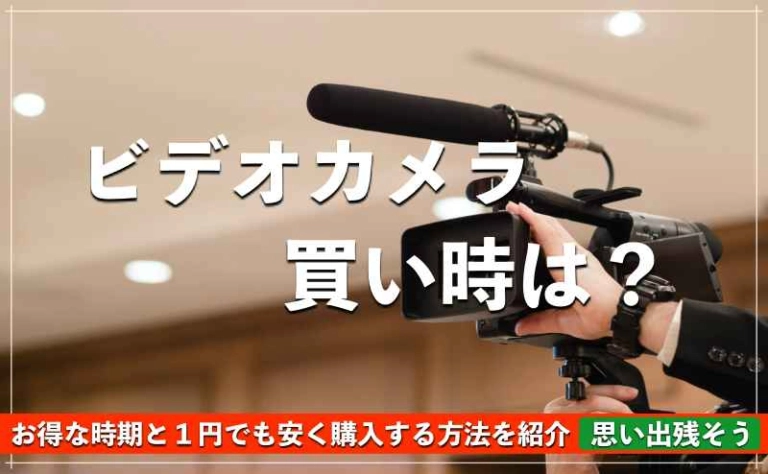 ビデオカメラ
買い時は？

お得な時期と１円でも安く購入する方法を紹介

思い出残そう